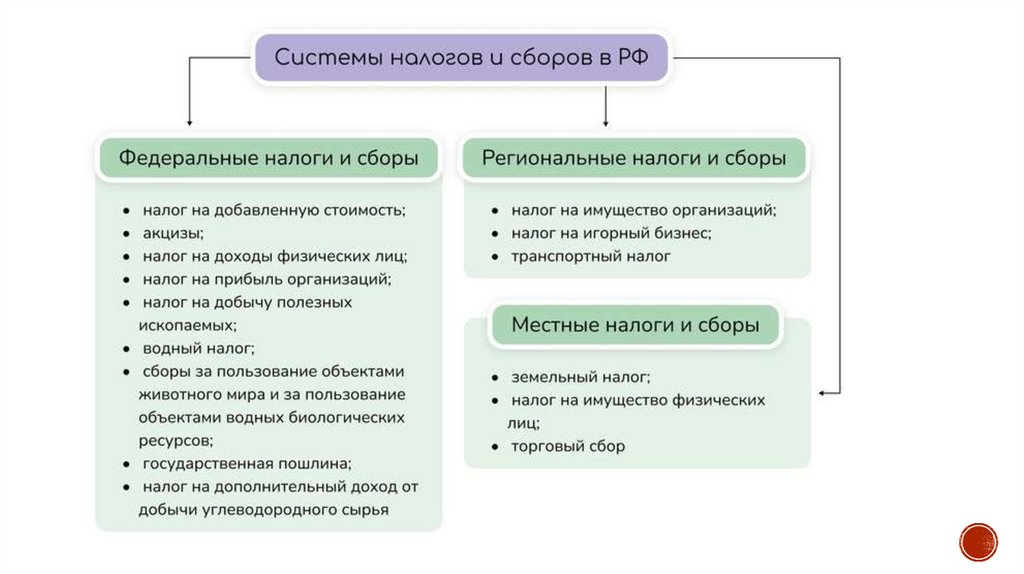 Системы налогов и сборов в РФ

Федеральные налоги и сборы

- налог на добавленную стоимость;
- акцизы;
- налог на доходы физических лиц;
- налог на прибыль организаций;
- налог на добычу полезных ископаемых;
- водный налог;
- сборы за пользование объектами животного мира и за пользование объектами водных биологических ресурсов;
- государственная пошлина;
- налог на дополнительный доход от добычи углеводородного сырья

Региональные налоги и сборы

- налог на имущество организаций;
- налог на игорный бизнес;
- транспортный налог

Местные налоги и сборы

- земельный налог;
- налог на имущество физических лиц;
- торговый сбор